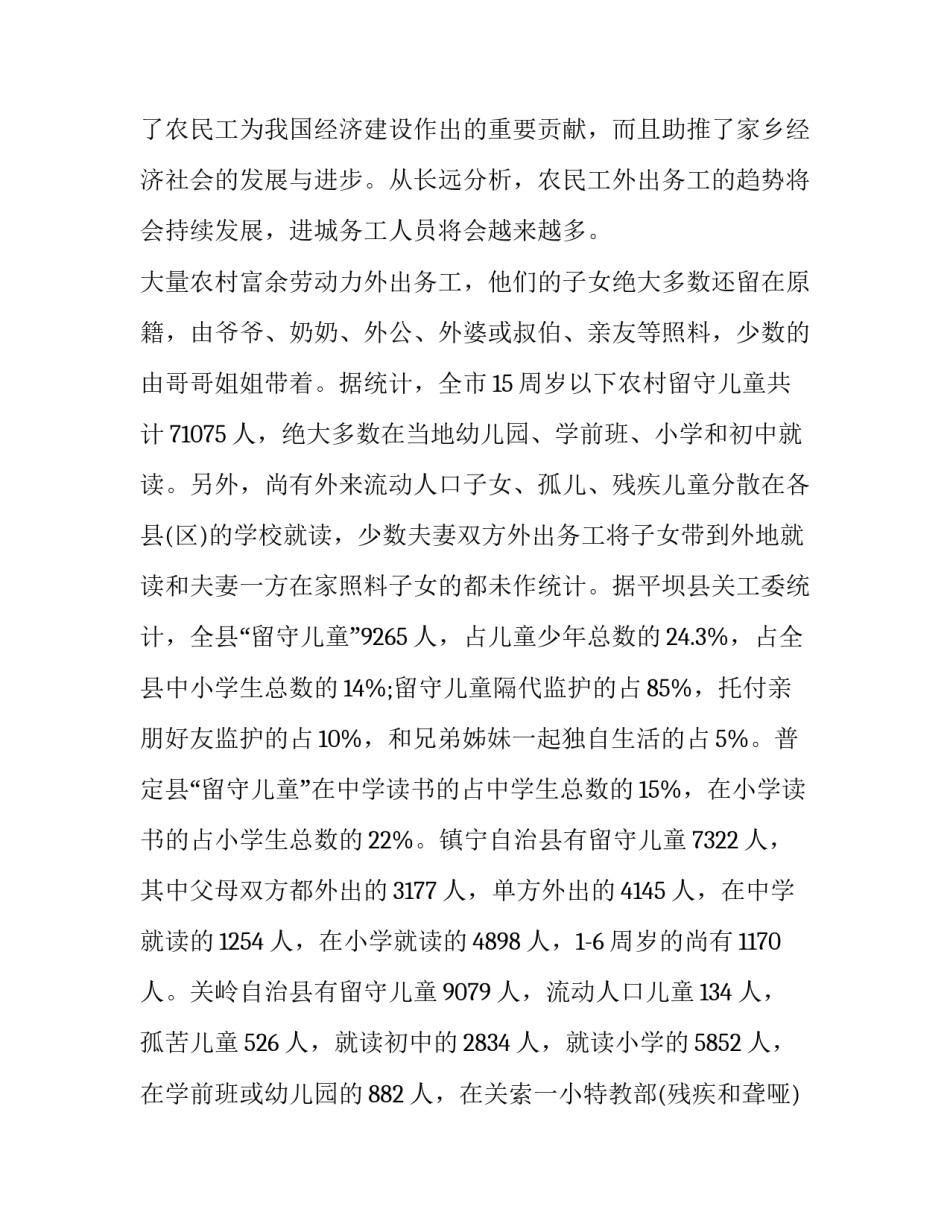 了农民工为我国经济建设作出的重要贡献，而且助推了家乡经济社会的发展与进步。从长远分析，农民工外出务工的趋势将会持续发展，进城务工人员将会越来越多。

大量农村富余劳动力外出务工，他们的子女绝大多数还留在原籍，由爷爷、奶奶、外公、外婆或叔伯、亲友等照料，少数的由哥哥姐姐带着。据统计，全市 15 周岁以下农村留守儿童共计 71075 人，绝大多数在当地幼儿园、学前班、小学和初中就读。另外，尚有外来流动人口子女、孤儿、残疾儿童分散在各县(区)的学校就读，少数夫妻双方外出务工将子女带到外地就读和夫妻一方在家照料子女的都未作统计。据平坝县关工委统计，全县“留守儿童”9265 人，占儿童少年总数的 24.3%，占全县中小学生总数的 14%;留守儿童隔代监护的占 85%，托付亲朋好友监护的占 10%，和兄弟姊妹一起独自生活的占 5%。普定县“留守儿童”在中学读书的占中学生总数的 15%，在小学读书的占小学生总数的 22%。镇宁自治县有留守儿童 7322 人，其中父母双方都外出的 3177 人，单方外出的 4145 人，在中学就读的 1254 人，在小学就读的 4898 人，1-6 周岁的尚有 1170 人。关岭自治县有留守儿童 9079 人，流动人口儿童 134 人，孤苦儿童 526 人，就读初中的 2834 人，就读小学的 5852 人，在学前班或幼儿园的 882 人，在关索一小特教部(残疾和聋哑)